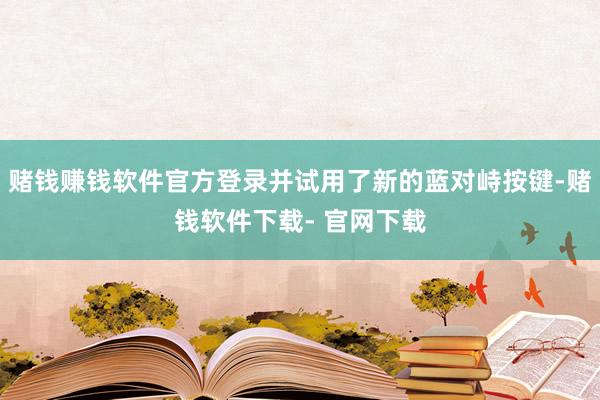 赌钱赚钱软件官方登录并试用了新的蓝对峙按键-赌钱软件下载- 官网下载